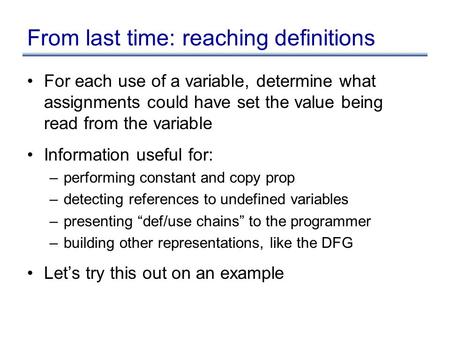 From last time: reaching definitions

• For each use of a variable, determine what assignments could have set the value being read from the variable

• Information useful for:
– performing constant and copy prop
– detecting references to undefined variables
– presenting “def/use chains” to the programmer
– building other representations, like the DFG

• Let’s try this out on an example